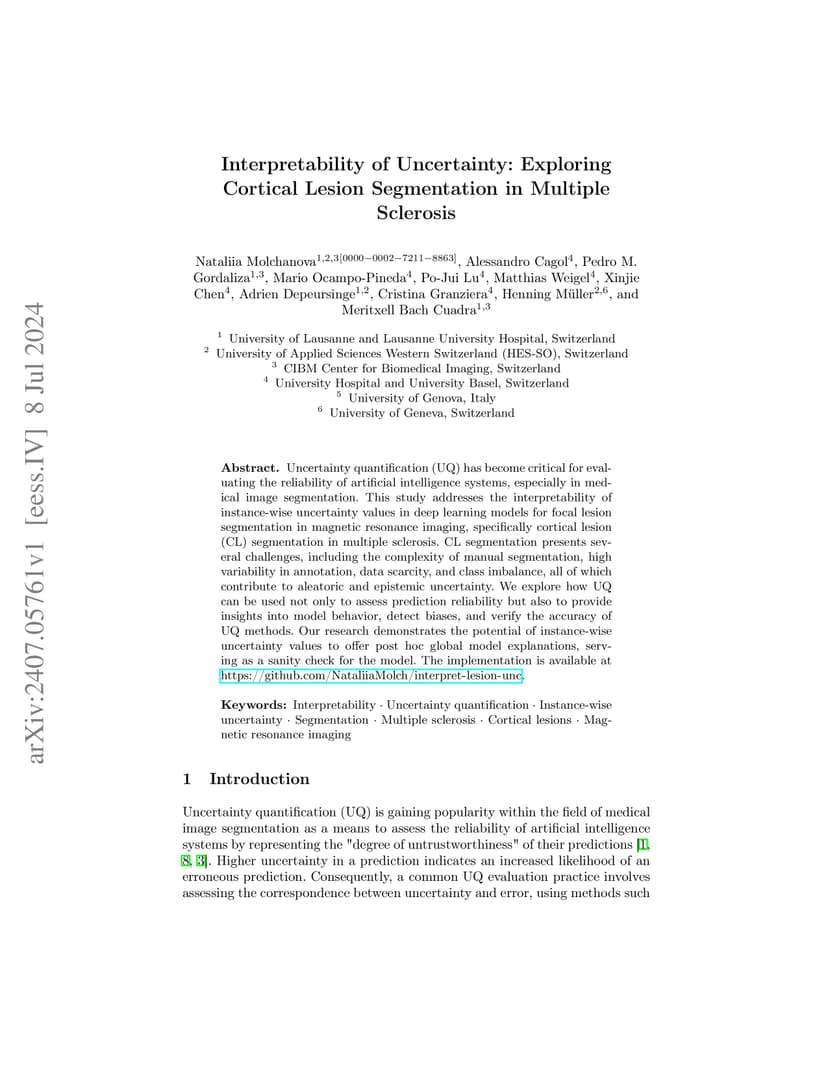 arXiv:2407.05761v1 [eess.IV] 8 Jul 2024

Interpretability of Uncertainty: Exploring Cortical Lesion Segmentation in Multiple Sclerosis

Nataliia Molchanova$^{1,2,3[0000-0002-7211-8863]}$, Alessandro Cagol$^{4}$, Pedro M. Gordaliza$^{1,3}$, Mario Ocampo-Pineda$^{4}$, Po-Jui Lu$^{4}$, Matthias Weigel$^{4}$, Xinjie Chen$^{4}$, Adrien Depeursinge$^{1,2}$, Cristina Granziera$^{4}$, Henning Müller$^{2,6}$, and Meritxell Bach Cuadra$^{1,3}$

$^{1}$ University of Lausanne and Lausanne University Hospital, Switzerland
$^{2}$ University of Applied Sciences Western Switzerland (HES-SO), Switzerland
$^{3}$ CIBM Center for Biomedical Imaging, Switzerland
$^{4}$ University Hospital and University Basel, Switzerland
$^{5}$ University of Genova, Italy
$^{6}$ University of Geneva, Switzerland

Abstract. Uncertainty quantification (UQ) has become critical for evaluating the reliability of artificial intelligence systems, especially in medical image segmentation. This study addresses the interpretability of instance-wise uncertainty values in deep learning models for focal lesion segmentation in magnetic resonance imaging, specifically cortical lesion (CL) segmentation in multiple sclerosis. CL segmentation presents several challenges, including the complexity of manual segmentation, high variability in annotation, data scarcity, and class imbalance, all of which contribute to aleatoric and epistemic uncertainty. We explore how UQ can be used not only to assess prediction reliability but also to provide insights into model behavior, detect biases, and verify the accuracy of UQ methods. Our research demonstrates the potential of instance-wise uncertainty values to offer post hoc global model explanations, serving as a sanity check for the model. The implementation is available at https://github.com/NataliiaMolch/interpret-lesion-unc.

Keywords: Interpretability · Uncertainty quantification · Instance-wise uncertainty · Segmentation · Multiple sclerosis · Cortical lesions · Magnetic resonance imaging

1 Introduction

Uncertainty quantification (UQ) is gaining popularity within the field of medical image segmentation as a means to assess the reliability of artificial intelligence systems by representing the "degree of untrustworthiness" of their predictions [1, 8, 3]. Higher uncertainty in a prediction indicates an increased likelihood of an erroneous prediction. Consequently, a common UQ evaluation practice involves assessing the correspondence between uncertainty and error, using methods such